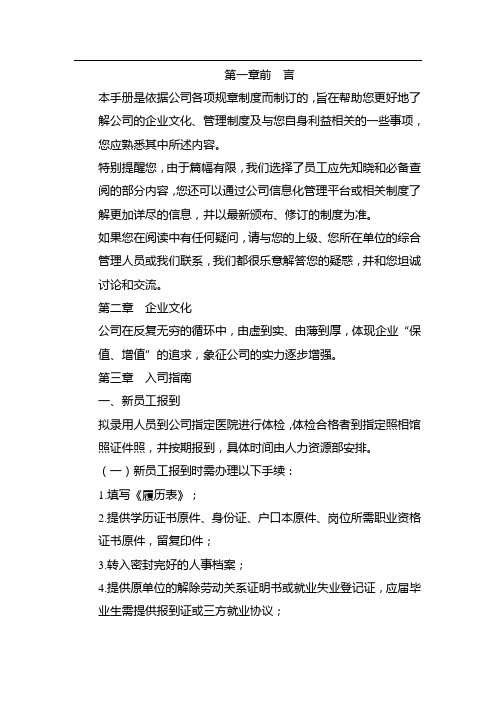 第一章前　言

本手册是依据公司各项规章制度而制订的，旨在帮助您更好地了解公司的企业文化、管理制度及与您自身利益相关的一些事项，您应熟悉其中所述内容。

特别提醒您，由于篇幅有限，我们选择了员工应先知晓和必备查阅的部分内容，您还可以通过公司信息化管理平台或相关制度了解更加详尽的信息，并以最新颁布、修订的制度为准。

如果您在阅读中有任何疑问，请与您的上级、您所在单位的综合管理人员或我们联系，我们都很乐意解答您的疑惑，并和您坦诚讨论和交流。

第二章　企业文化

公司在反复无穷的循环中，由虚到实、由薄到厚，体现企业“保值、增值”的追求，象征公司的实力逐步增强。

第三章　入司指南

一、新员工报到

拟录用人员到公司指定医院进行体检，体检合格者到指定照相馆照证件照，并按期报到，具体时间由人力资源部安排。

（一）新员工报到时需办理以下手续：

1.填写《履历表》；

2.提供学历证书原件、身份证、户口本原件、岗位所需职业资格证书原件，留复印件；

3.转入密封完好的人事档案；

4.提供原单位的解除劳动关系证明书或就业失业登记证，应届毕业生需提供报到证或三方就业协议；